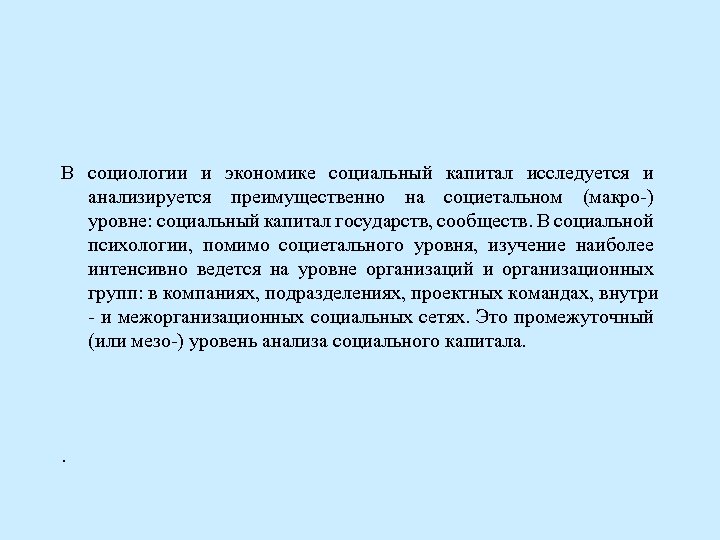 В социологии и экономике социальный капитал исследуется и анализируется преимущественно на социетальном (макро-) уровне: социальный капитал государств, сообществ. В социальной психологии, помимо социетального уровня, изучение наиболее интенсивно ведется на уровне организаций и организационных групп: в компаниях, подразделениях, проектных командах, внутри - и межорганизационных социальных сетях. Это промежуточный (или мезо-) уровень анализа социального капитала.

.